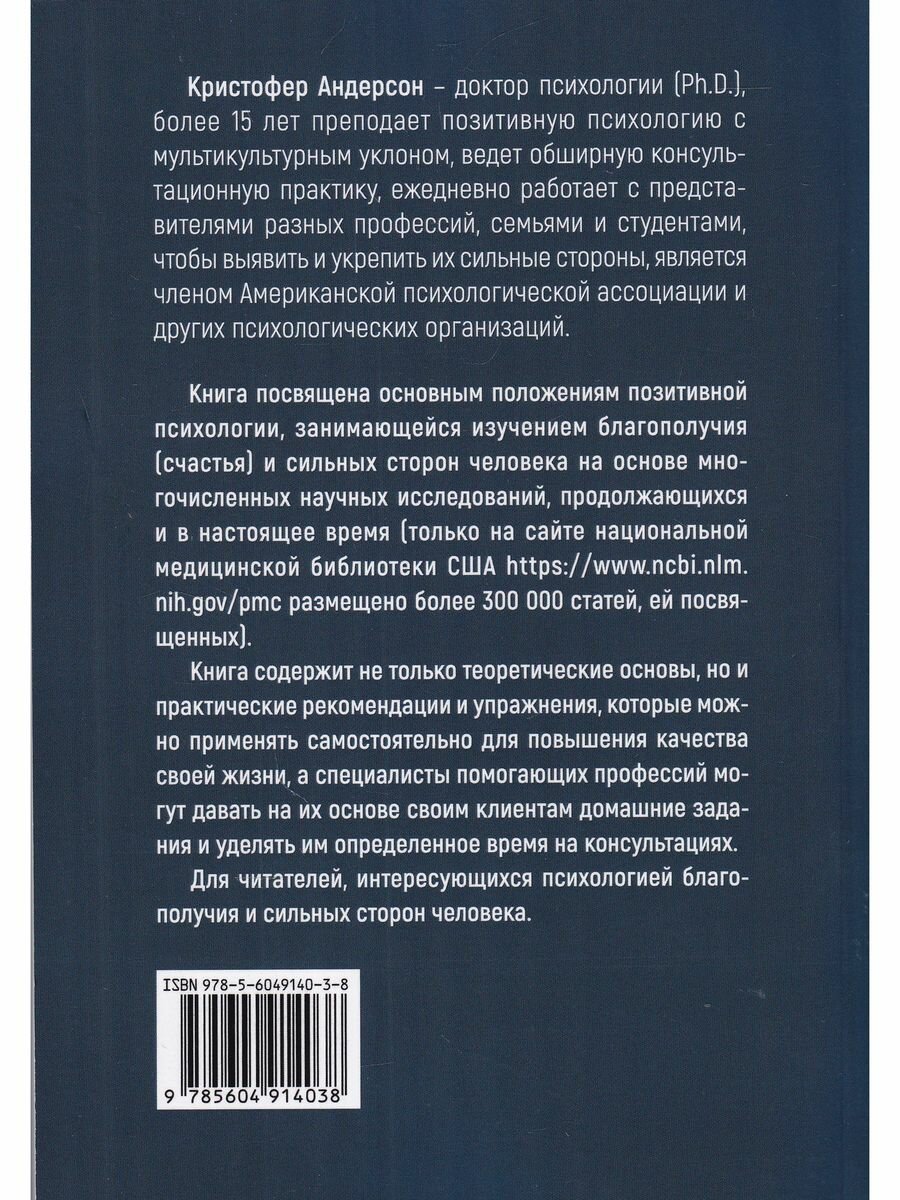 Кристофер Андерсон – доктор психологии (Ph.D.), более 15 лет преподает позитивную психологию с мультикультурным уклоном, ведет обширную консультационную практику, ежедневно работает с представителями разных профессий, семьями и студентами, чтобы выявить и укрепить их сильные стороны, является членом Американской психологической ассоциации и других психологических организаций.

Книга посвящена основным положениям позитивной психологии, занимающейся изучением благополучия (счастья) и сильных сторон человека на основе многочисленных научных исследований, продолжающихся и в настоящее время (только на сайте национальной медицинской библиотеки США https://www.ncbi.nlm.nih.gov/pmc размещено более 300 000 статей, ей посвященных).

Книга содержит не только теоретические основы, но и практические рекомендации и упражнения, которые можно применять самостоятельно для повышения качества своей жизни, а специалисты помогающих профессий могут давать на их основе своим клиентам домашние задания и уделять им определенное время на консультациях.

Для читателей, интересующихся психологией благополучия и сильных сторон человека.

ISBN 978-5-6049140-3-8

9 785604 914038